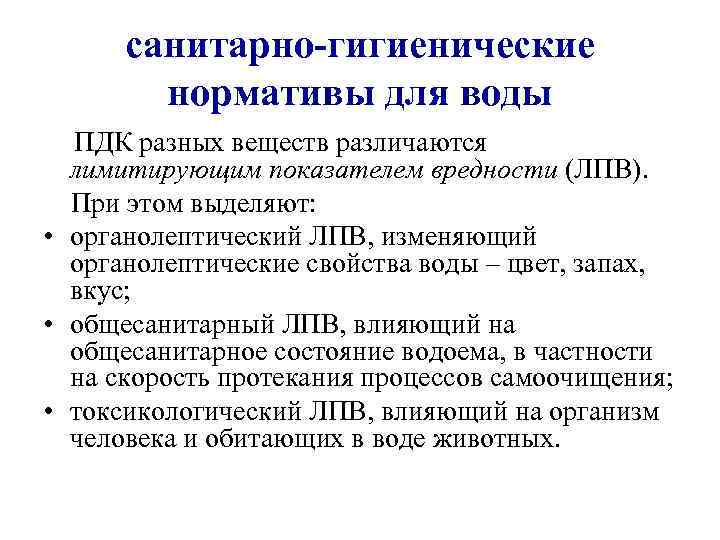 санитарно-гигиенические нормативы для воды

ПДК разных веществ различаются лимитирующим показателем вредности (ЛПВ).

При этом выделяют:

• органолептический ЛПВ, изменяющий органолептические свойства воды – цвет, запах, вкус;
• общесанитарный ЛПВ, влияющий на общесанитарное состояние водоема, в частности на скорость протекания процессов самоочищения;
• токсикологический ЛПВ, влияющий на организм человека и обитающих в воде животных.